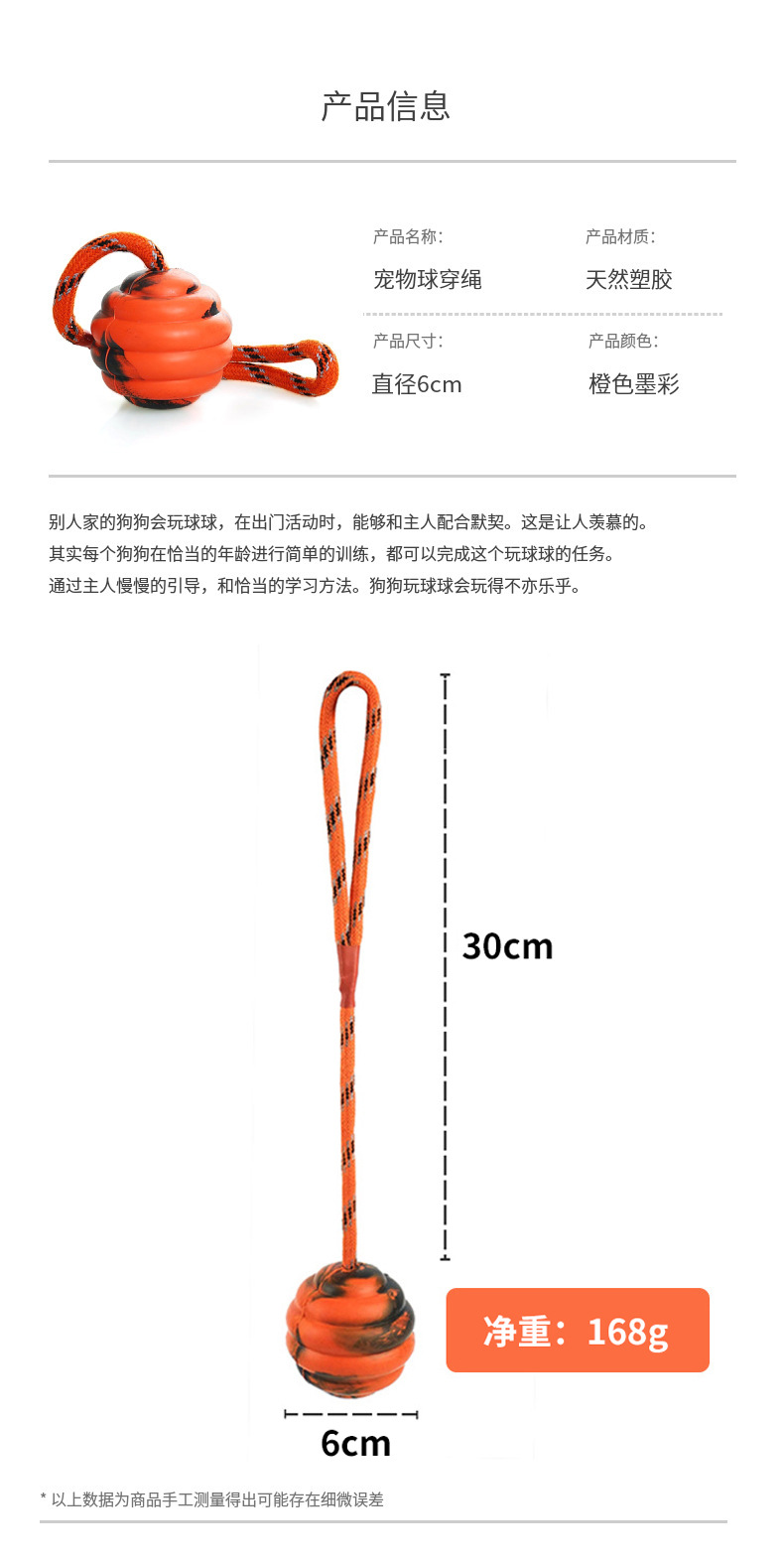 产品信息

产品名称:
宠物球穿绳

产品材质:
天然塑胶

产品尺寸:
直径6cm

产品颜色:
橙色墨彩

别人家的狗狗会玩球球，在出门活动时，能够和主人配合默契。这是让人羡慕的。
其实每个狗狗在恰当的年龄进行简单的训练，都可以完成这个玩球球的任务。
通过主人慢慢的引导，和恰当的学习方法。狗狗玩球球会玩得不亦乐乎。

30cm

净重：168g

6cm

* 以上数据为商品手工测量得出可能存在细微误差